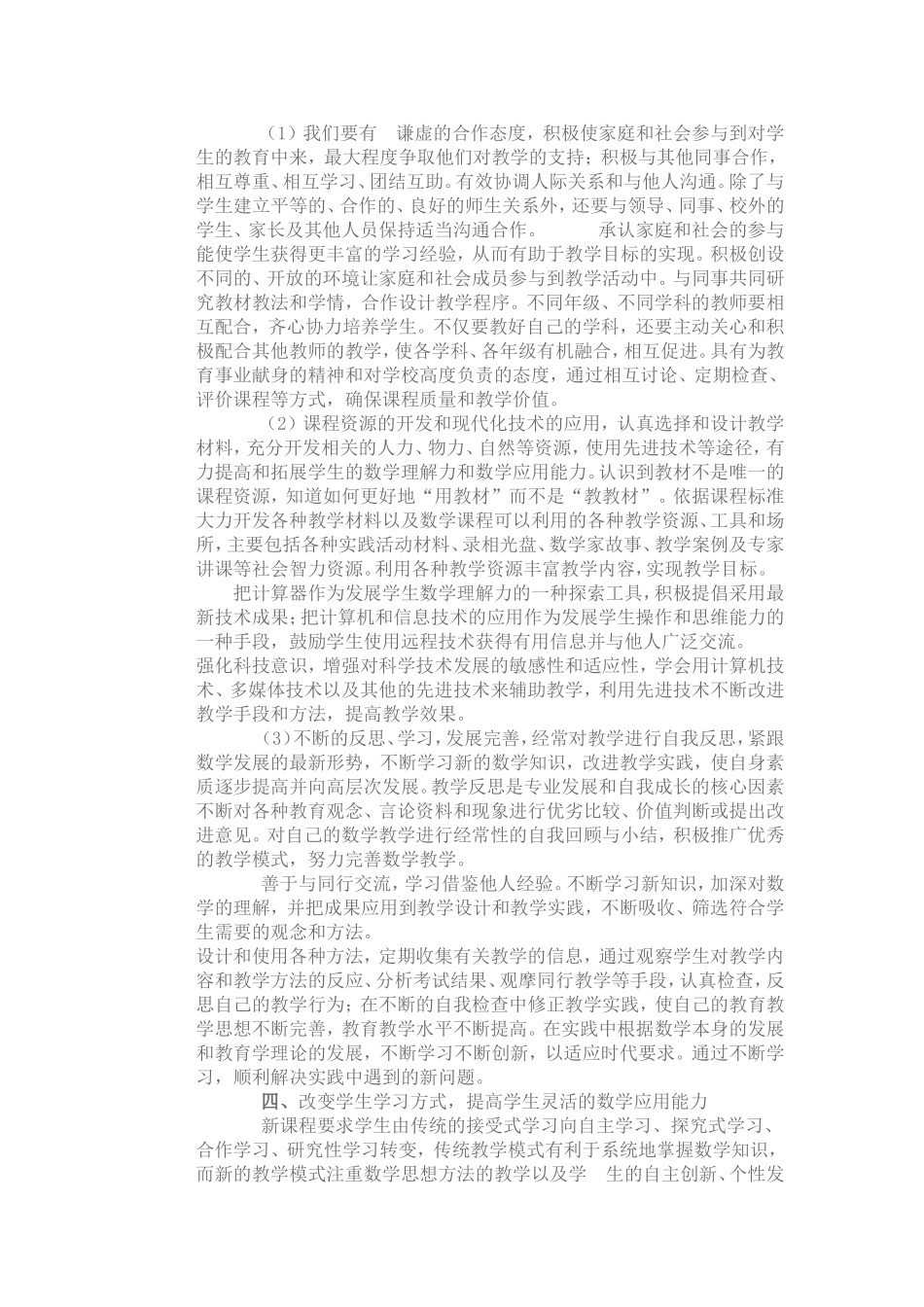 （1）我们要有 谦虚的合作态度，积极使家庭和社会参与到对学生的教育中来，最大程度争取他们对教学的支持；积极与其他同事合作，相互尊重、相互学习、团结互助。有效协调人际关系和与他人沟通。除了与学生建立平等的、合作的、良好的师生关系外，还要与领导、同事、校外的学生、家长及其他人员保持适当沟通合作。 承认家庭和社会的参与能使学生获得更丰富的学习经验，从而有助于教学目标的实现。积极创设不同的、开放的环境让家庭和社会成员参与到教学活动中。与同事共同研究教材教法和学情，合作设计教学程序。不同年级、不同学科的教师要相互配合，齐心协力培养学生。不仅要教好自己的学科，还要主动关心和积极配合其他教师的教学，使各学科、各年级有机融合，相互促进。具有为教育事业献身的精神和对学校高度负责的态度，通过相互讨论、定期检查、评价课程等方式，确保课程质量和教学价值。

（2）课程资源的开发和现代化技术的应用，认真选择和设计教学材料，充分开发相关的人力、物力、自然等资源，使用先进技术等途径，有力提高和拓展学生的数学理解力和数学应用能力。认识到教材不是唯一的课程资源，知道如何更好地“用教材”而不是“教教材”。依据课程标准大力开发各种教学材料以及数学课程可以利用的各种教学资源、工具和场所，主要包括各种实践活动材料、录相光盘、数学家故事、教学案例及专家讲课等社会智力资源。利用各种教学资源丰富教学内容，实现教学目标。

把计算器作为发展学生数学理解力的一种探索工具，积极提倡采用最新技术成果；把计算机和信息技术的应用作为发展学生操作和思维能力的一种手段，鼓励学生使用远程技术获得有用信息并与他人广泛交流。

强化科技意识，增强对科学技术发展的敏感性和适应性，学会用计算机技术、多媒体技术以及其他的先进技术来辅助教学，利用先进技术不断改进教学手段和方法，提高教学效果。

（3）不断的反思、学习，发展完善，经常对教学进行自我反思，紧跟数学发展的最新形势，不断学习新的数学知识，改进教学实践，使自身素质逐步提高并向高层次发展。教学反思是专业发展和自我成长的核心因素不断对各种教育观念、言论资料和现象进行优劣比较、价值判断或提出改进意见。对自己的数学教学进行经常性的自我回顾与小结，积极推广优秀的教学模式，努力完善数学教学。

善于与同行交流，学习借鉴他人经验。不断学习新知识，加深对数学的理解，并把成果应用到教学设计和教学实践，不断吸收、筛选符合学生需要的观念和方法。

设计和使用各种方法，定期收集有关教学的信息，通过观察学生对教学内容和教学方法的反应、分析考试结果、观摩同行教学等手段，认真检查，反思自己的教学行为；在不断的自我检查中修正教学实践，使自己的教育教学思想不断完善，教育教学水平不断提高。在实践中根据数学本身的发展和教育学理论的发展，不断学习不断创新，以适应时代要求。通过不断学习，顺利解决实践中遇到的新问题。

四、改变学生学习方式，提高学生灵活的数学应用能力

新课程要求学生由传统的接受式学习向自主学习、探究式学习、合作学习、研究性学习转变，传统教学模式有利于系统地掌握数学知识，而新的教学模式注重数学思想方法的教学以及学 生的自主创新、个性发